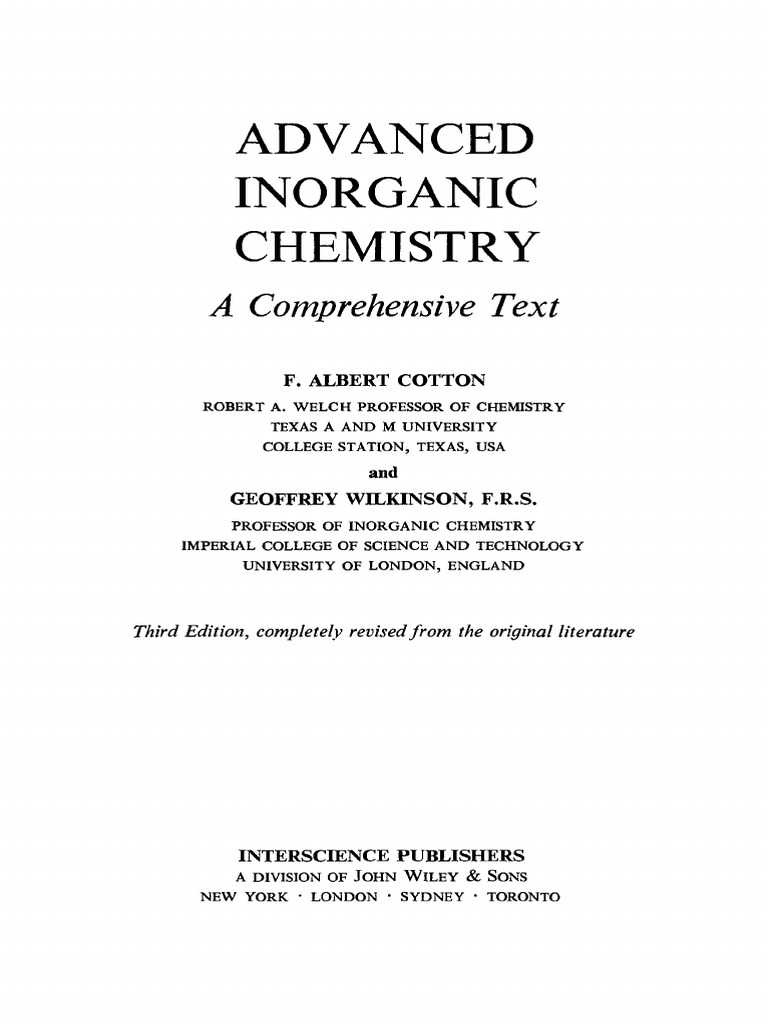 ADVANCED
INORGANIC
CHEMISTRY

A Comprehensive Text

F. ALBERT COTTON
ROBERT A. WELCH PROFESSOR OF CHEMISTRY
TEXAS A AND M UNIVERSITY
COLLEGE STATION, TEXAS, USA

and

GEOFFREY WILKINSON, F.R.S.
PROFESSOR OF INORGANIC CHEMISTRY
IMPERIAL COLLEGE OF SCIENCE AND TECHNOLOGY
UNIVERSITY OF LONDON, ENGLAND

Third Edition, completely revised from the original literature

INTERSCIENCE PUBLISHERS
A DIVISION OF JOHN WILEY & SONS
NEW YORK · LONDON · SYDNEY · TORONTO